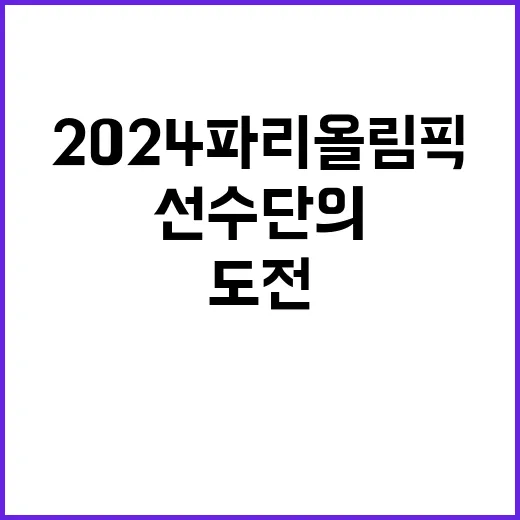 2024파리올림픽
선수단의
도전